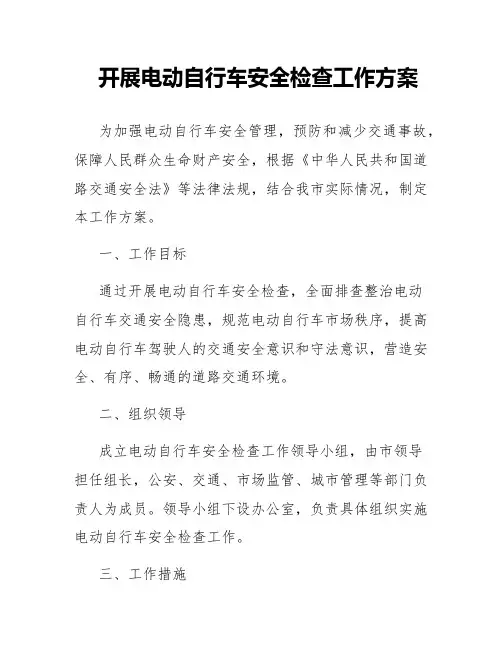 开展电动自行车安全检查工作方案

为加强电动自行车安全管理，预防和减少交通事故，保障人民群众生命财产安全，根据《中华人民共和国道路交通安全法》等法律法规，结合我市实际情况，制定本工作方案。

一、工作目标

通过开展电动自行车安全检查，全面排查整治电动自行车交通安全隐患，规范电动自行车市场秩序，提高电动自行车驾驶人的交通安全意识和守法意识，营造安全、有序、畅通的道路交通环境。

二、组织领导

成立电动自行车安全检查工作领导小组，由市领导担任组长，公安、交通、市场监管、城市管理等部门负责人为成员。领导小组下设办公室，负责具体组织实施电动自行车安全检查工作。

三、工作措施